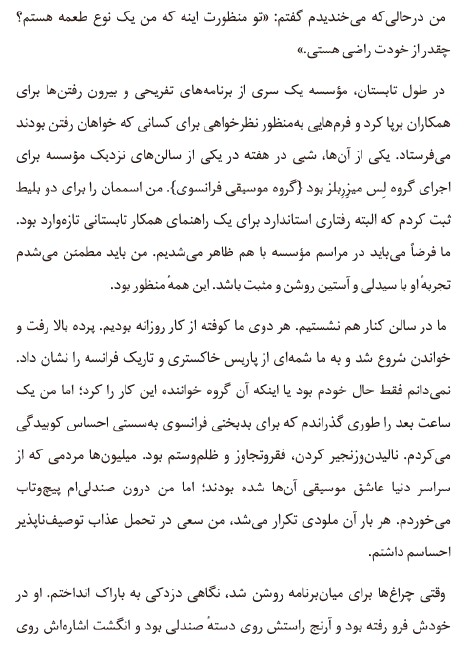 من درحالی‌که می‌خندیدم گفتم: «تو منظورت اینه که من یک نوع طعمه هستم؟ چقدر از خودت راضی هستی.»

در طول تابستان، مؤسسه یک سری از برنامه‌های تفریحی و بیرون رفتن‌ها برای همکاران برپا کرد و فرم‌هایی به‌منظور نظرخواهی برای کسانی که خواهان رفتن بودند می‌فرستاد. یکی از آن‌ها، شبی در هفته در یکی از سالن‌های نزدیک مؤسسه برای اجرای گروه لِس میزِربلز بود {گروه موسیقی فرانسوی}. من اسممان را برای دو بلیط ثبت کردم که البته رفتاری استاندارد برای یک راهنمای همکار تابستانی تازه‌وارد بود. ما فرضاً می‌باید در مراسم مؤسسه با هم ظاهر می‌شدیم. من باید مطمئن می‌شدم تجربهٔ او با سیدلی و آستین روشن و مثبت باشد. این همهٔ منظور بود.

ما در سالن کنار هم نشستیم. هر دوی ما کوفته از کار روزانه بودیم. پرده بالا رفت و خواندن شروع شد و به ما شمه‌ای از پاریس خاکستری و تاریک فرانسه را نشان داد. نمی‌دانم فقط حال خودم بود یا اینکه آن گروه خواننده این کار را کرد؛ اما من یک ساعت بعد را طوری گذراندم که برای بدبختی فرانسوی به‌سستی احساس کوبیدگی می‌کردم. نالیدن‌وزنجیر کردن، فقروتجاوز و ظلم‌وستم بود. میلیون‌ها مردمی که از سراسر دنیا عاشق موسیقی آن‌ها شده بودند؛ اما من درون صندلی‌ام پیچ‌وتاب می‌خوردم. هر بار آن ملودی تکرار می‌شد، من سعی در تحمل عذاب توصیف‌ناپذیر احساسم داشتم.

وقتی چراغ‌ها برای میان‌برنامه روشن شد، نگاهی دزدکی به باراک انداختم. او در خودش فرو رفته بود و آرنج راستش روی دستهٔ صندلی بود و انگشت اشاره‌اش روی